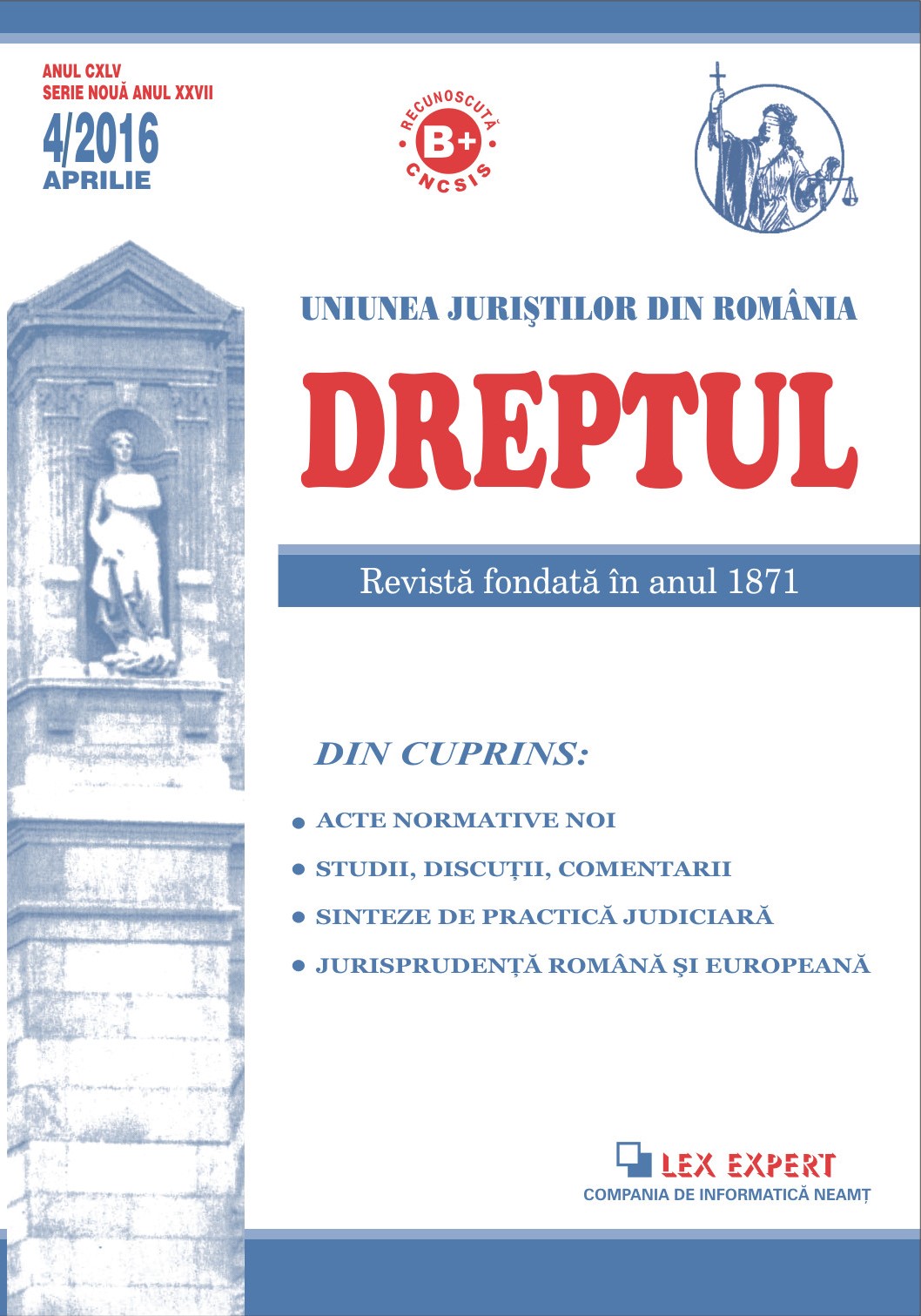 ANUL CXLV
SERIE NOUĂ ANUL XXVII
4/2016
APRILIE

RECUNOSCUTĂ
B+
CNCSIS

UNIUNEA JURIŞTILOR DIN ROMÂNIA

DREPTUL

Revistă fondată în anul 1871

DIN CUPRINS:

• ACTE NORMATIVE NOI
• STUDII, DISCUȚII, COMENTARII
• SINTEZE DE PRACTICĂ JUDICIARĂ
• JURISPRUDENȚĂ ROMÂNĂ ŞI EUROPEANĂ

LEX EXPERT
COMPANIA DE INFORMATICĂ NEAMȚ